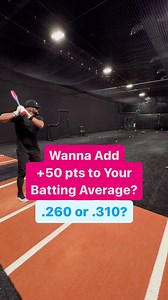 Wanna Add +50 pts to Your Batting Average?

.260 or .310?